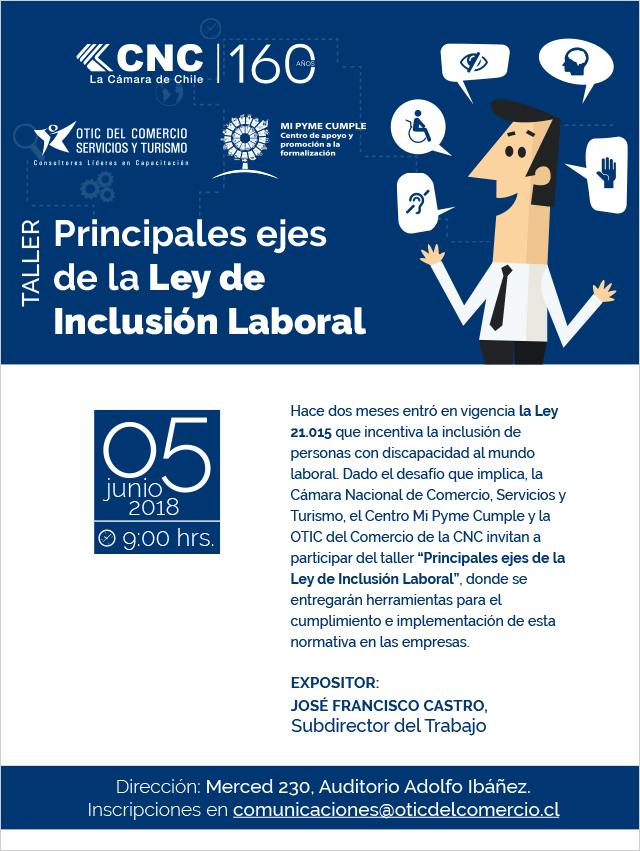 CNC
La Cámara de Chile
160 AÑOS

OTIC DEL COMERCIO
SERVICIOS Y TURISMO
Consultores Líderes en Capacitación

MI PYME CUMPLE
Centro de apoyo y promoción a la formalización

TALLER
Principales ejes de la Ley de Inclusión Laboral

05
junio
2018
9:00 hrs.

Hace dos meses entró en vigencia la Ley 21.015 que incentiva la inclusión de personas con discapacidad al mundo laboral. Dado el desafío que implica, la Cámara Nacional de Comercio, Servicios y Turismo, el Centro Mi Pyme Cumple y la OTIC del Comercio de la CNC invitan a participar del taller "Principales ejes de la Ley de Inclusión Laboral", donde se entregarán herramientas para el cumplimiento e implementación de esta normativa en las empresas.

EXPOSITOR:
JOSÉ FRANCISCO CASTRO,
Subdirector del Trabajo

Dirección: Merced 230, Auditorio Adolfo Ibáñez.
Inscripciones en comunicaciones@oticdelcomercio.cl